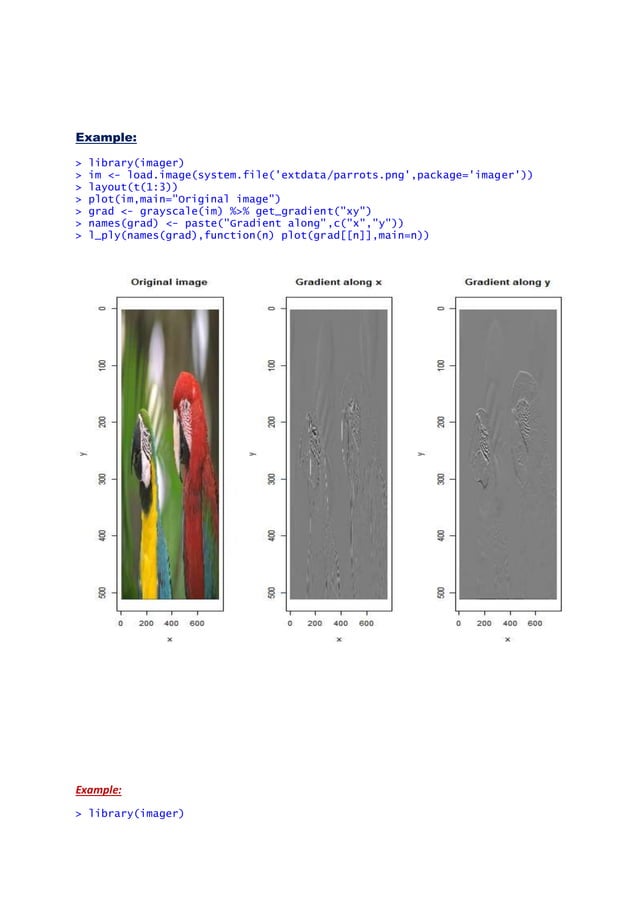 Example:

> library(imager)
> im <- load.image(system.file('extdata/parrots.png',package='imager'))
> layout(t(1:3))
> plot(im,main="Original image")
> grad <- grayscale(im) %>% get_gradient("xy")
> names(grad) <- paste("Gradient along",c("x","y"))
> l_ply(names(grad),function(n) plot(grad[[n]],main=n))

Original image

0
100
200
300
400
500
y
0 200 400 600
x

Gradient along x

0
100
200
300
400
500
y
0 200 400 600
x

Gradient along y

0
100
200
300
400
500
y
0 200 400 600
x

Example:

> library(imager)